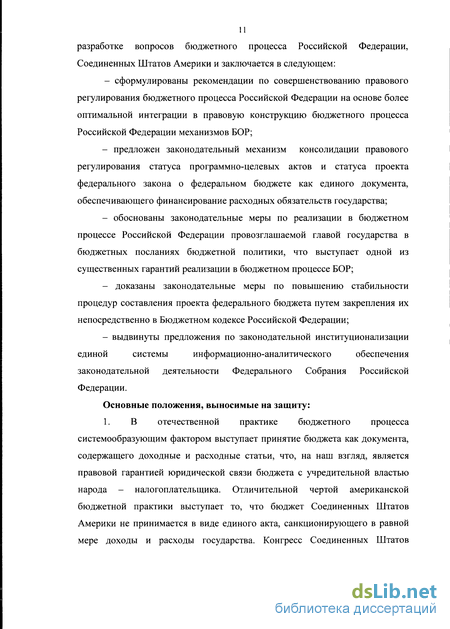 11

разработке вопросов бюджетного процесса Российской Федерации, Соединенных Штатов Америки и заключается в следующем:

– сформулированы рекомендации по совершенствованию правового регулирования бюджетного процесса Российской Федерации на основе более оптимальной интеграции в правовую конструкцию бюджетного процесса Российской Федерации механизмов БОР;

– предложен законодательный механизм консолидации правового регулирования статуса программно-целевых актов и статуса проекта федерального закона о федеральном бюджете как единого документа, обеспечивающего финансирование расходных обязательств государства;

– обоснованы законодательные меры по реализации в бюджетном процессе Российской Федерации провозглашаемой главой государства в бюджетных посланиях бюджетной политики, что выступает одной из существенных гарантий реализации в бюджетном процессе БОР;

– доказаны законодательные меры по повышению стабильности процедур составления проекта федерального бюджета путем закрепления их непосредственно в Бюджетном кодексе Российской Федерации;

– выдвинуты предложения по законодательной институционализации единой системы информационно-аналитического обеспечения законодательной деятельности Федерального Собрания Российской Федерации.

Основные положения, выносимые на защиту:

1. В отечественной практике бюджетного процесса системообразующим фактором выступает принятие бюджета как документа, содержащего доходные и расходные статьи, что, на наш взгляд, является правовой гарантией юридической связи бюджета с учредительной властью народа – налогоплательщика. Отличительной чертой американской бюджетной практики выступает то, что бюджет Соединенных Штатов Америки не принимается в виде единого акта, санкционирующего в равной мере доходы и расходы государства. Конгресс Соединенных Штатов

dsLib.net
библиотека диссертаций